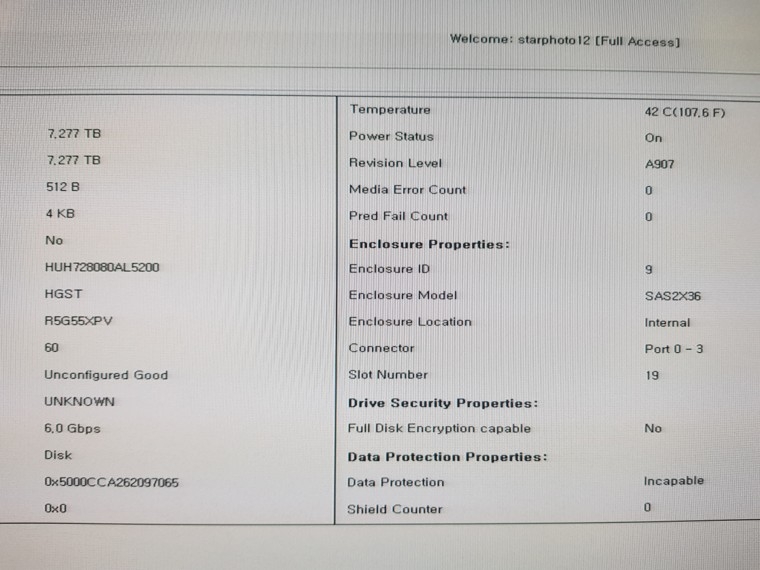 Welcome: starphoto12 [Full Access]

7.277 TB
7.277 TB
512 B
4 KB
No
HUH728080AL5200
HGST
R5G55XPV
60
Unconfigured Good
UNKNOWN
6.0 Gbps
Disk
0x5000CCA262097065
0x0

| | |
|---|---|
| Temperature | 42 C(107.6 F) |
| Power Status | On |
| Revision Level | A907 |
| Media Error Count | 0 |
| Pred Fail Count | 0 |
| **Enclosure Properties:** | |
| Enclosure ID | 9 |
| Enclosure Model | SAS2X36 |
| Enclosure Location | Internal |
| Connector | Port 0 - 3 |
| Slot Number | 19 |
| **Drive Security Properties:** | |
| Full Disk Encryption capable | No |
| **Data Protection Properties:** | |
| Data Protection | Incapable |
| Shield Counter | 0 |